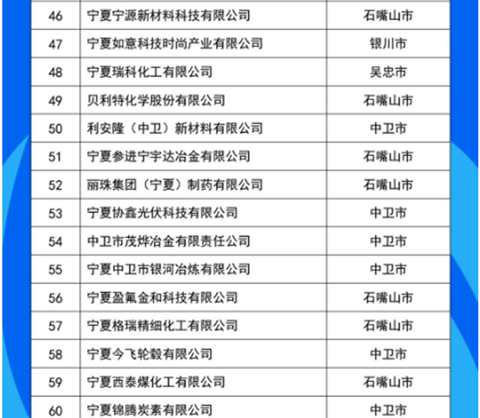 | 46 | 宁夏宁源新材料科技有限公司 | 石嘴山市 |
|---|---|---|
| 47 | 宁夏如意科技时尚产业有限公司 | 银川市 |
| 48 | 宁夏瑞科化工有限公司 | 吴忠市 |
| 49 | 贝利特化学股份有限公司 | 石嘴山市 |
| 50 | 利安隆（中卫）新材料有限公司 | 中卫市 |
| 51 | 宁夏参进宁宇达冶金有限公司 | 石嘴山市 |
| 52 | 丽珠集团（宁夏）制药有限公司 | 石嘴山市 |
| 53 | 宁夏协鑫光伏科技有限公司 | 中卫市 |
| 54 | 中卫市茂烨冶金有限责任公司 | 中卫市 |
| 55 | 宁夏中卫市银河冶炼有限公司 | 中卫市 |
| 56 | 宁夏盈氟金和科技有限公司 | 石嘴山市 |
| 57 | 宁夏格瑞精细化工有限公司 | 石嘴山市 |
| 58 | 宁夏今飞轮毂有限公司 | 中卫市 |
| 59 | 宁夏西泰煤化工有限公司 | 石嘴山市 |
| 60 | 宁夏锦腾炭素有限公司 | 中卫市 |